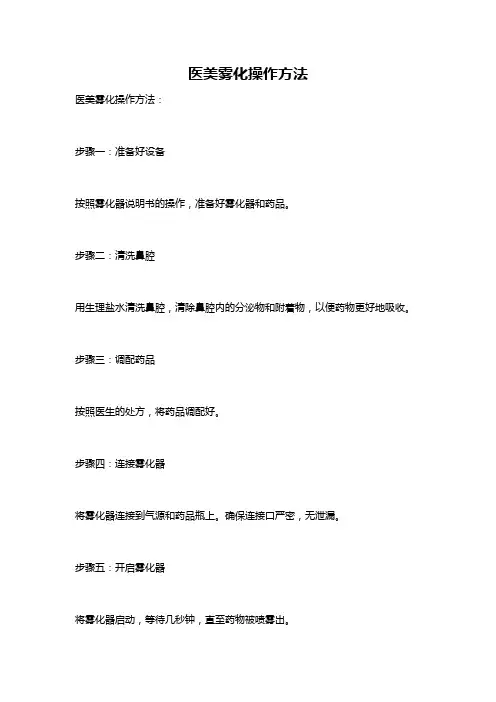 医美雾化操作方法

医美雾化操作方法：

步骤一：准备好设备

按照雾化器说明书的操作，准备好雾化器和药品。

步骤二：清洗鼻腔

用生理盐水清洗鼻腔，清除鼻腔内的分泌物和附着物，以便药物更好地吸收。

步骤三：调配药品

按照医生的处方，将药品调配好。

步骤四：连接雾化器

将雾化器连接到气源和药品瓶上。确保连接口严密，无泄漏。

步骤五：开启雾化器

将雾化器启动，等待几秒钟，直至药物被喷雾出。